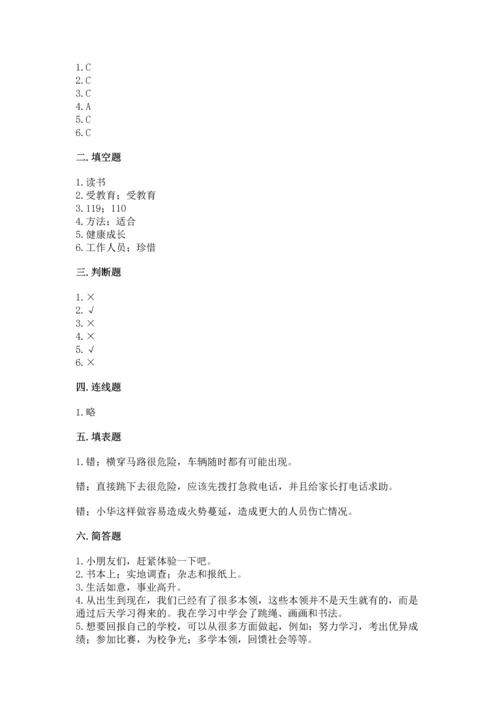 1.C
2.C
3.C
4.A
5.C
6.C

二.填空题

1.读书
2.受教育；受教育
3.119；110
4.方法；适合
5.健康成长
6.工作人员；珍惜

三.判断题

1.×
2.√
3.×
4.×
5.√
6.×

四.连线题

1.略

五.填表题

1.错；横穿马路很危险，车辆随时都有可能出现。

错；直接跳下去很危险，应该先拨打急救电话，并且给家长打电话求助。

错；小华这样做容易造成火势蔓延，造成更大的人员伤亡情况。

六.简答题

1.小朋友们，赶紧体验一下吧。
2.书本上；实地调查；杂志和报纸上。
3.生活如意，事业高升。
4.从出生到现在，我们已经有了很多本领，这些本领并不是天生就有的，而是通过后天学习得来的。我在学习中学会了跳绳、画画和书法。
5.想要回报自己的学校，可以从很多方面做起，例如：努力学习，考出优异成绩；参加比赛，为校争光；多学本领，回馈社会等等。